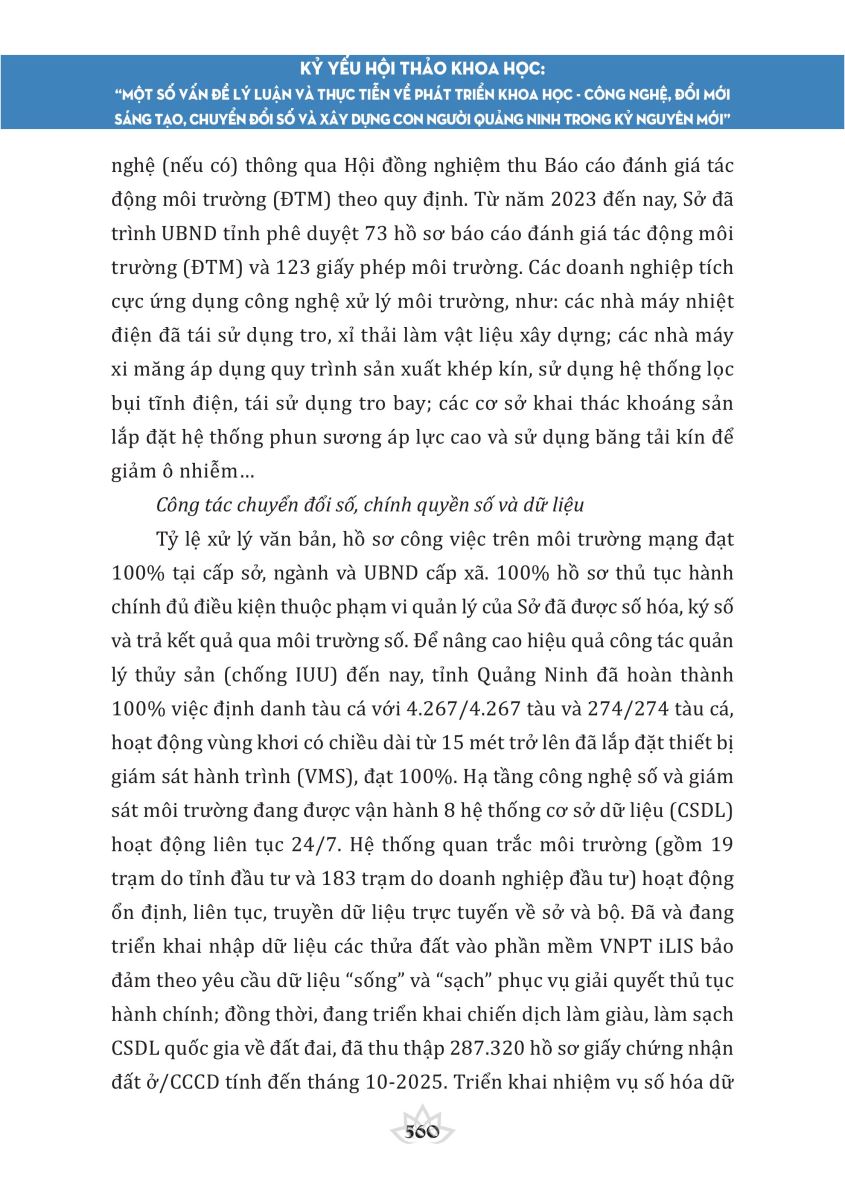 KỶ YẾU HỘI THẢO KHOA HỌC:
"MỘT SỐ VẤN ĐỀ LÝ LUẬN VÀ THỰC TIỄN VỀ PHÁT TRIỂN KHOA HỌC - CÔNG NGHỆ, ĐỔI MỚI SÁNG TẠO, CHUYỂN ĐỔI SỐ VÀ XÂY DỰNG CON NGƯỜI QUẢNG NINH TRONG KỶ NGUYÊN MỚI"

nghệ (nếu có) thông qua Hội đồng nghiệm thu Báo cáo đánh giá tác động môi trường (ĐTM) theo quy định. Từ năm 2023 đến nay, Sở đã trình UBND tỉnh phê duyệt 73 hồ sơ báo cáo đánh giá tác động môi trường (ĐTM) và 123 giấy phép môi trường. Các doanh nghiệp tích cực ứng dụng công nghệ xử lý môi trường, như: các nhà máy nhiệt điện đã tái sử dụng tro, xỉ thải làm vật liệu xây dựng; các nhà máy xi măng áp dụng quy trình sản xuất khép kín, sử dụng hệ thống lọc bụi tĩnh điện, tái sử dụng tro bay; các cơ sở khai thác khoáng sản lắp đặt hệ thống phun sương áp lực cao và sử dụng băng tải kín để giảm ô nhiễm...

Công tác chuyển đổi số, chính quyền số và dữ liệu

Tỷ lệ xử lý văn bản, hồ sơ công việc trên môi trường mạng đạt 100% tại cấp sở, ngành và UBND cấp xã. 100% hồ sơ thủ tục hành chính đủ điều kiện thuộc phạm vi quản lý của Sở đã được số hóa, ký số và trả kết quả qua môi trường số. Để nâng cao hiệu quả công tác quản lý thủy sản (chống IUU) đến nay, tỉnh Quảng Ninh đã hoàn thành 100% việc định danh tàu cá với 4.267/4.267 tàu và 274/274 tàu cá, hoạt động vùng khơi có chiều dài từ 15 mét trở lên đã lắp đặt thiết bị giám sát hành trình (VMS), đạt 100%. Hạ tầng công nghệ số và giám sát môi trường đang được vận hành 8 hệ thống cơ sở dữ liệu (CSDL) hoạt động liên tục 24/7. Hệ thống quan trắc môi trường (gồm 19 trạm do tỉnh đầu tư và 183 trạm do doanh nghiệp đầu tư) hoạt động ổn định, liên tục, truyền dữ liệu trực tuyến về sở và bộ. Đã và đang triển khai nhập dữ liệu các thửa đất vào phần mềm VNPT iLIS bảo đảm theo yêu cầu dữ liệu "sống" và "sạch" phục vụ giải quyết thủ tục hành chính; đồng thời, đang triển khai chiến dịch làm giàu, làm sạch CSDL quốc gia về đất đai, đã thu thập 287.320 hồ sơ giấy chứng nhận đất ở/CCCD tính đến tháng 10-2025. Triển khai nhiệm vụ số hóa dữ

560